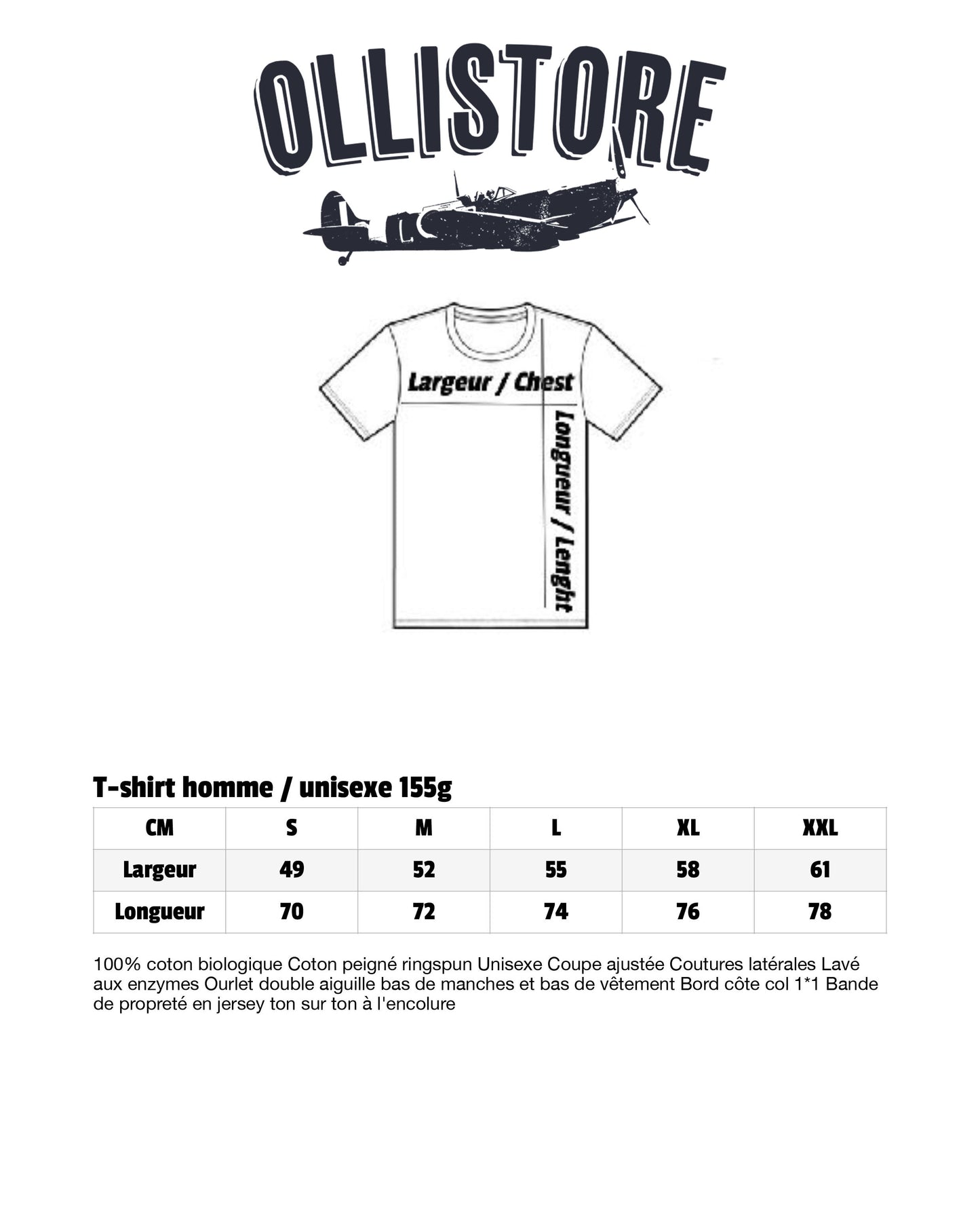 OLLISTORE

Largeur / Chest

Longueur / Lenght

T-shirt homme / unisexe 155g

| CM | S | M | L | XL | XXL |
|---|---|---|---|---|---|
| Largeur | 49 | 52 | 55 | 58 | 61 |
| Longueur | 70 | 72 | 74 | 76 | 78 |

100% coton biologique Coton peigné ringspun Unisexe Coupe ajustée Coutures latérales Lavé aux enzymes Ourlet double aiguille bas de manches et bas de vêtement Bord côte col 1*1 Bande de propreté en jersey ton sur ton à l'encolure